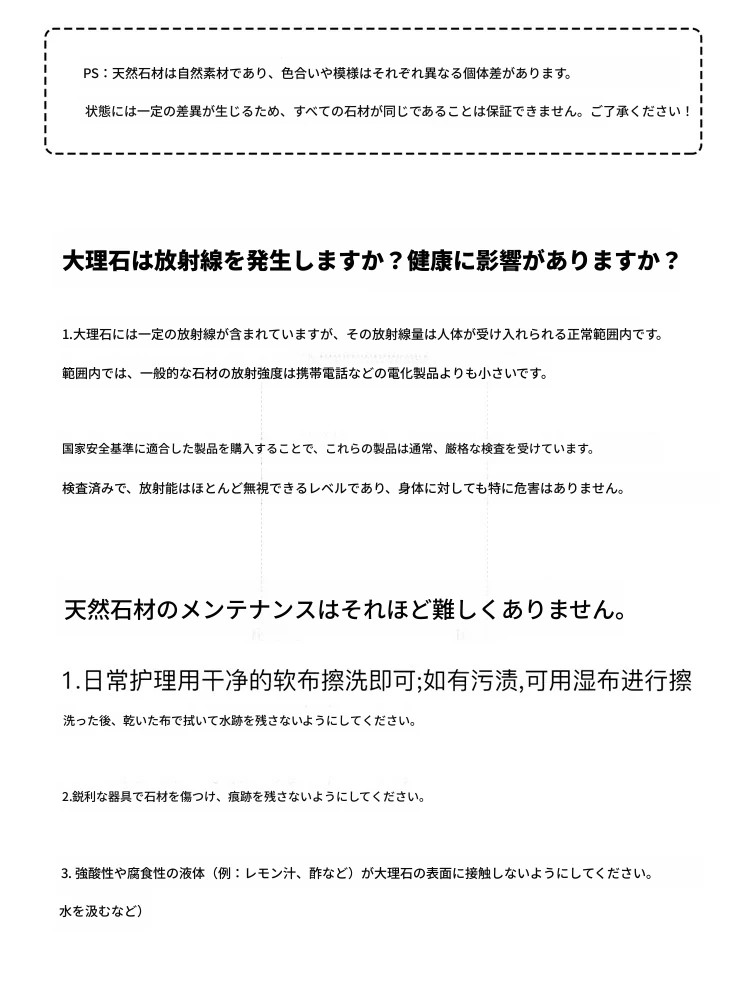 PS：天然石材は自然素材であり、色合いや模様はそれぞれ異なる個体差があります。

状態には一定の差異が生じるため、すべての石材が同じであることは保証できません。ご了承ください！

大理石は放射線を発生しますか？健康に影響がありますか？

1.大理石には一定の放射線が含まれていますが、その放射線量は人体が受け入れられる正常範囲内です。

範囲内では、一般的な石材の放射強度は携帯電話などの電化製品よりも小さいです。

国家安全基準に適合した製品を購入することで、これらの製品は通常、厳格な検査を受けています。

検査済みで、放射能はほとんど無視できるレベルであり、身体に対しても特に危害はありません。

天然石材のメンテナンスはそれほど難しくありません。

1.日常护理用干净的软布擦洗即可;如有污渍,可用湿布进行擦

洗った後、乾いた布で拭いて水跡を残さないようにしてください。

2.鋭利な器具で石材を傷つけ、痕跡を残さないようにしてください。

3. 強酸性や腐食性の液体（例：レモン汁、酢など）が大理石の表面に接触しないようにしてください。

水を汲むなど）